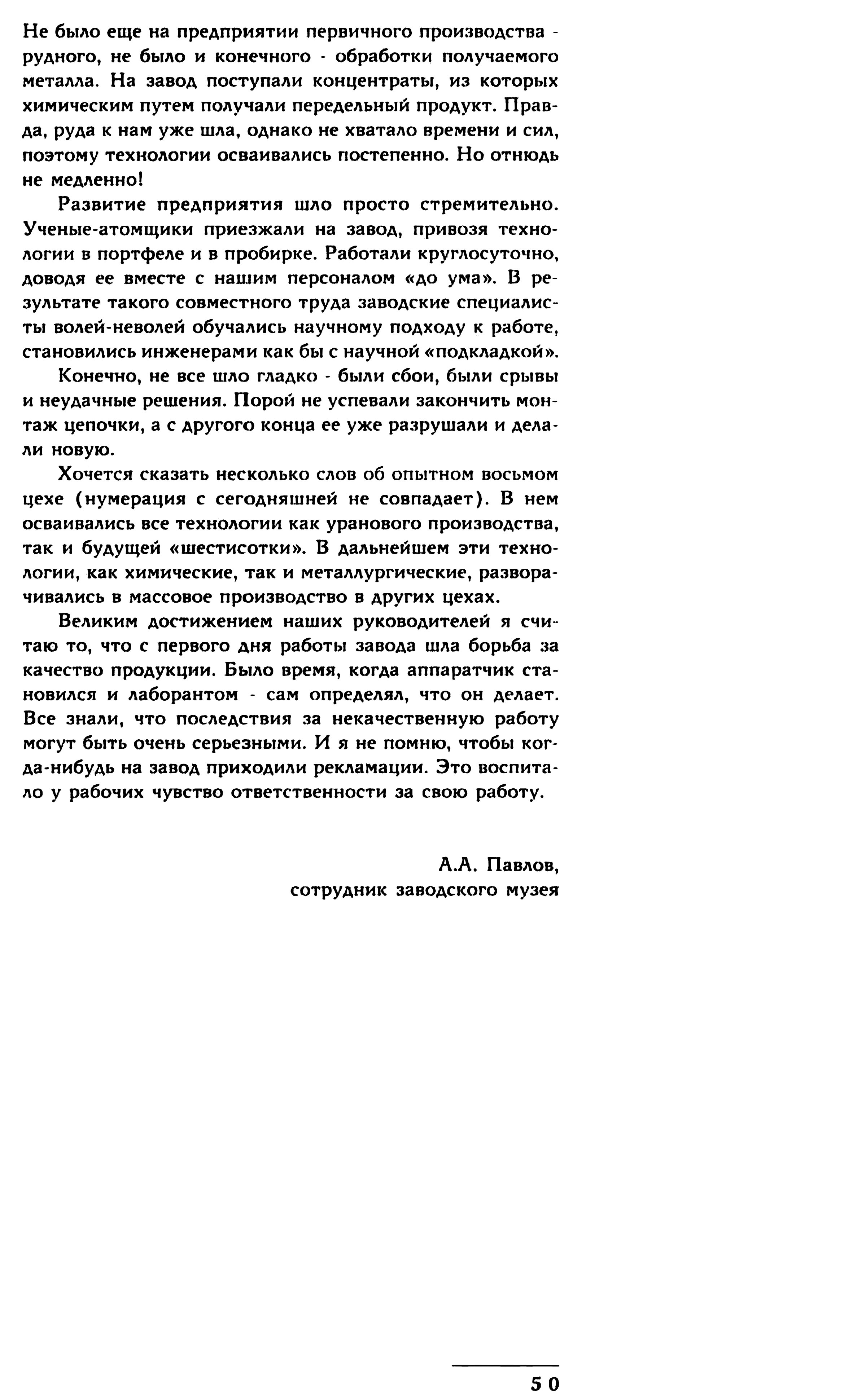 Не было еще на предприятии первичного производства - рудного, не было и конечного - обработки получаемого металла. На завод поступали концентраты, из которых химическим путем получали передельный продукт. Правда, руда к нам уже шла, однако не хватало времени и сил, поэтому технологии осваивались постепенно. Но отнюдь не медленно!

Развитие предприятия шло просто стремительно. Ученые-атомщики приезжали на завод, привозя технологии в портфеле и в пробирке. Работали круглосуточно, доводя ее вместе с нашим персоналом «до ума». В результате такого совместного труда заводские специалисты волей-неволей обучались научному подходу к работе, становились инженерами как бы с научной «подкладкой».

Конечно, не все шло гладко - были сбои, были срывы и неудачные решения. Порой не успевали закончить монтаж цепочки, а с другого конца ее уже разрушали и делали новую.

Хочется сказать несколько слов об опытном восьмом цехе (нумерация с сегодняшней не совпадает). В нем осваивались все технологии как уранового производства, так и будущей «шестисотки». В дальнейшем эти технологии, как химические, так и металлургические, разворачивались в массовое производство в других цехах.

Великим достижением наших руководителей я считаю то, что с первого дня работы завода шла борьба за качество продукции. Было время, когда аппаратчик становился и лаборантом - сам определял, что он делает. Все знали, что последствия за некачественную работу могут быть очень серьезными. И я не помню, чтобы когда-нибудь на завод приходили рекламации. Это воспитало у рабочих чувство ответственности за свою работу.

А.А. Павлов,
сотрудник заводского музея

50